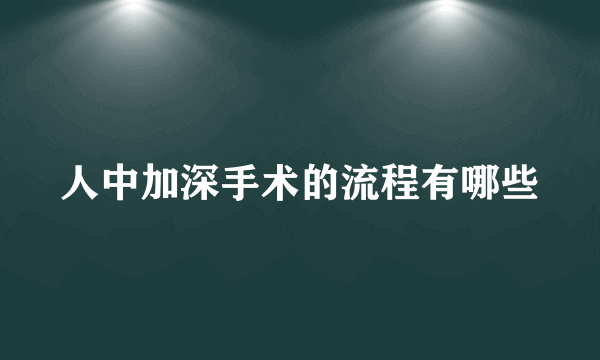 人中加深手术的流程有哪些